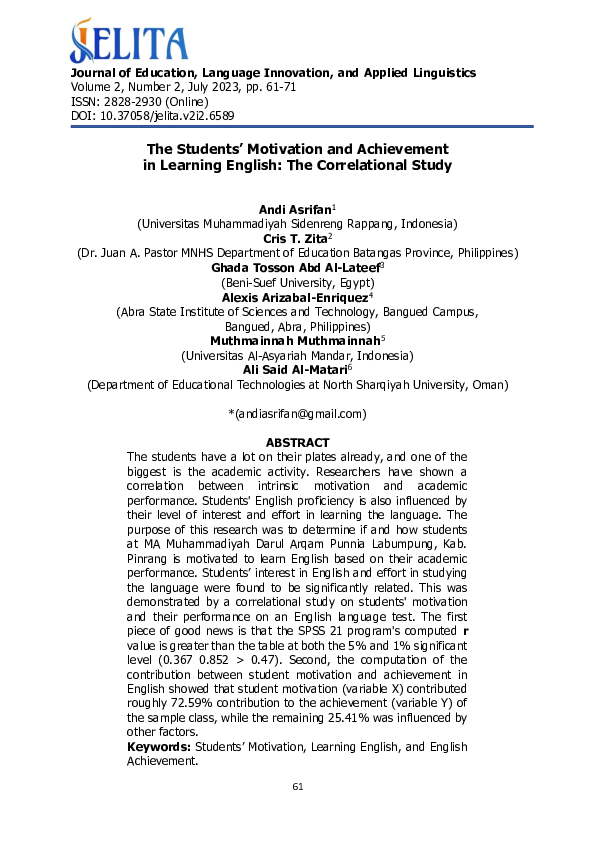 JELITA

Journal of Education, Language Innovation, and Applied Linguistics
Volume 2, Number 2, July 2023, pp. 61-71
ISSN: 2828-2930 (Online)
DOI: 10.37058/jelita.v2i2.6589

The Students' Motivation and Achievement in Learning English: The Correlational Study

Andi Asrifan$^1$
(Universitas Muhammadiyah Sidenreng Rappang, Indonesia)
Cris T. Zita$^2$
(Dr. Juan A. Pastor MNHS Department of Education Batangas Province, Philippines)
Ghada Tosson Abd Al-Lateef$^3$
(Beni-Suef University, Egypt)
Alexis Arizabal-Enriquez$^4$
(Abra State Institute of Sciences and Technology, Bangued Campus, Bangued, Abra, Philippines)
Muthmainnah Muthmainnah$^5$
(Universitas Al-Asyariah Mandar, Indonesia)
Ali Said Al-Matari$^6$
(Department of Educational Technologies at North Sharqiyah University, Oman)

*(andiasrifan@gmail.com)

ABSTRACT
The students have a lot on their plates already, and one of the biggest is the academic activity. Researchers have shown a correlation between intrinsic motivation and academic performance. Students' English proficiency is also influenced by their level of interest and effort in learning the language. The purpose of this research was to determine if and how students at MA Muhammadiyah Darul Arqam Punnia Labumpung, Kab. Pinrang is motivated to learn English based on their academic performance. Students' interest in English and effort in studying the language were found to be significantly related. This was demonstrated by a correlational study on students' motivation and their performance on an English language test. The first piece of good news is that the SPSS 21 program's computed r value is greater than the table at both the 5% and 1% significant level (0.367 0.852 > 0.47). Second, the computation of the contribution between student motivation and achievement in English showed that student motivation (variable X) contributed roughly 72.59% contribution to the achievement (variable Y) of the sample class, while the remaining 25.41% was influenced by other factors.
Keywords: Students' Motivation, Learning English, and English Achievement.

61